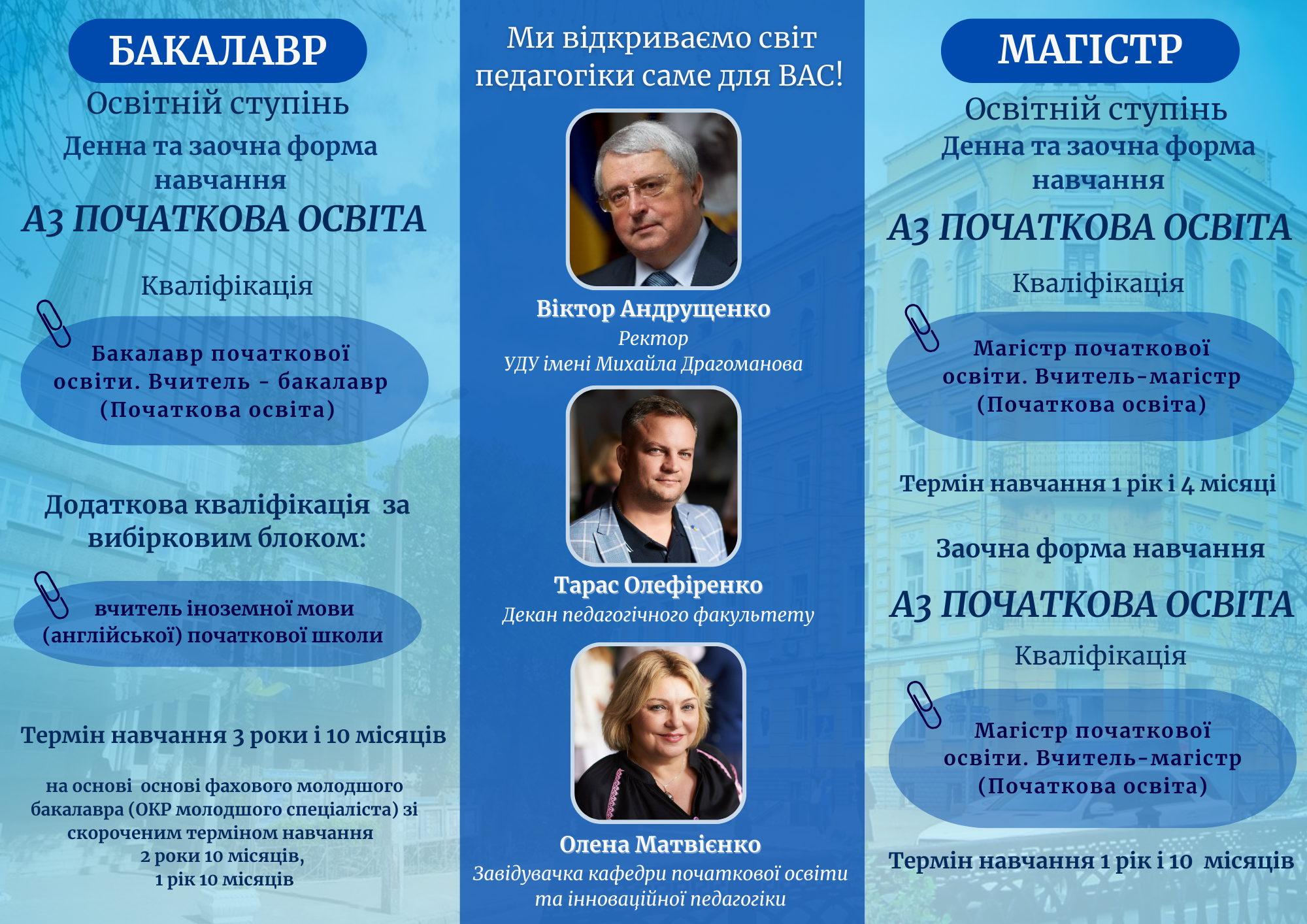 БАКАЛАВР

Освітній ступінь

Денна та заочна форма навчання

А3 ПОЧАТКОВА ОСВІТА

Кваліфікація

Бакалавр початкової освіти. Вчитель - бакалавр (Початкова освіта)

Додаткова кваліфікація за вибірковим блоком:

вчитель іноземної мови (англійської) початкової школи

Термін навчання 3 роки і 10 місяців

на основі основі фахового молодшого бакалавра (ОКР молодшого спеціаліста) зі скороченим терміном навчання 2 роки 10 місяців, 1 рік 10 місяців

Ми відкриваємо світ педагогіки саме для ВАС!

Віктор Андрущенко
Ректор
УДУ імені Михайла Драгоманова

Тарас Олефіренко
Декан педагогічного факультету

Олена Матвієнко
Завідувачка кафедри початкової освіти та інноваційної педагогіки

МАГІСТР

Освітній ступінь

Денна та заочна форма навчання

А3 ПОЧАТКОВА ОСВІТА

Кваліфікація

Магістр початкової освіти. Вчитель-магістр (Початкова освіта)

Термін навчання 1 рік і 4 місяці

Заочна форма навчання

А3 ПОЧАТКОВА ОСВІТА

Кваліфікація

Магістр початкової освіти. Вчитель-магістр (Початкова освіта)

Термін навчання 1 рік і 10 місяців